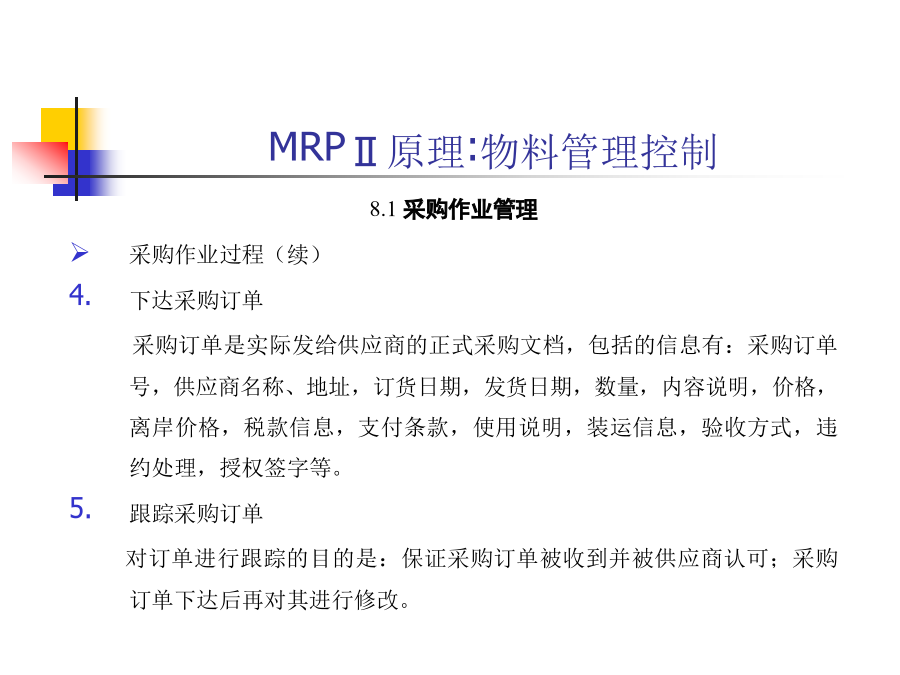 MRPⅡ原理:物料管理控制

8.1 采购作业管理

➢ 采购作业过程（续）

4. 下达采购订单

采购订单是实际发给供应商的正式采购文档，包括的信息有：采购订单号，供应商名称、地址，订货日期，发货日期，数量，内容说明，价格，离岸价格，税款信息，支付条款，使用说明，装运信息，验收方式，违约处理，授权签字等。

5. 跟踪采购订单

对订单进行跟踪的目的是：保证采购订单被收到并被供应商认可；采购订单下达后再对其进行修改。